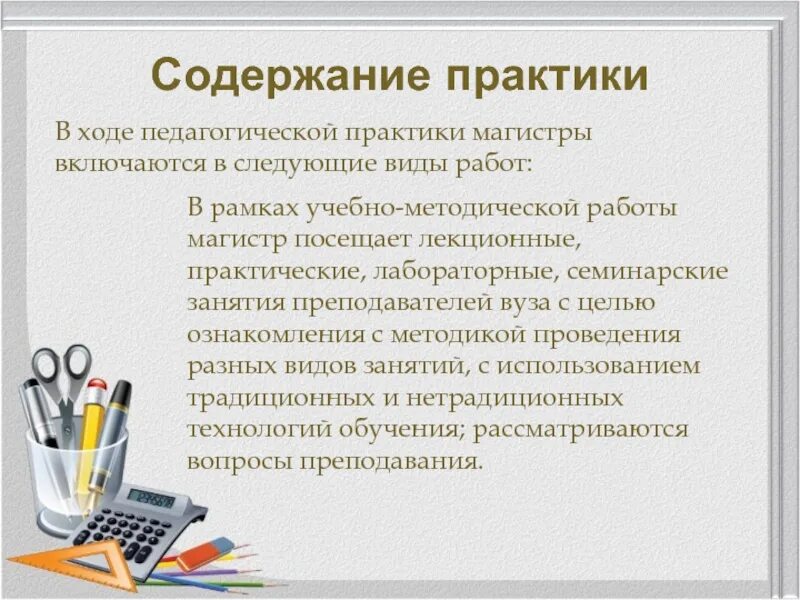 Содержание практики

В ходе педагогической практики магистры включаются в следующие виды работ:

В рамках учебно-методической работы магистр посещает лекционные, практические, лабораторные, семинарские занятия преподавателей вуза с целью ознакомления с методикой проведения разных видов занятий, с использованием традиционных и нетрадиционных технологий обучения; рассматриваются вопросы преподавания.